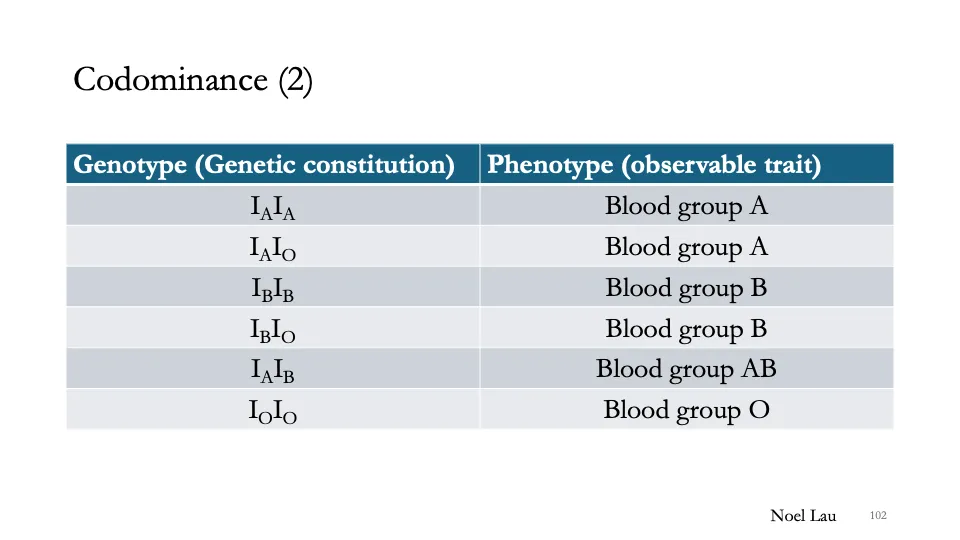 Codominance (2)

| Genotype (Genetic constitution) | Phenotype (observable trait) |
|---|---|
| $I_AI_A$ | Blood group A |
| $I_AI_O$ | Blood group A |
| $I_BI_B$ | Blood group B |
| $I_BI_O$ | Blood group B |
| $I_AI_B$ | Blood group AB |
| $I_OI_O$ | Blood group O |

Noel Lau 102